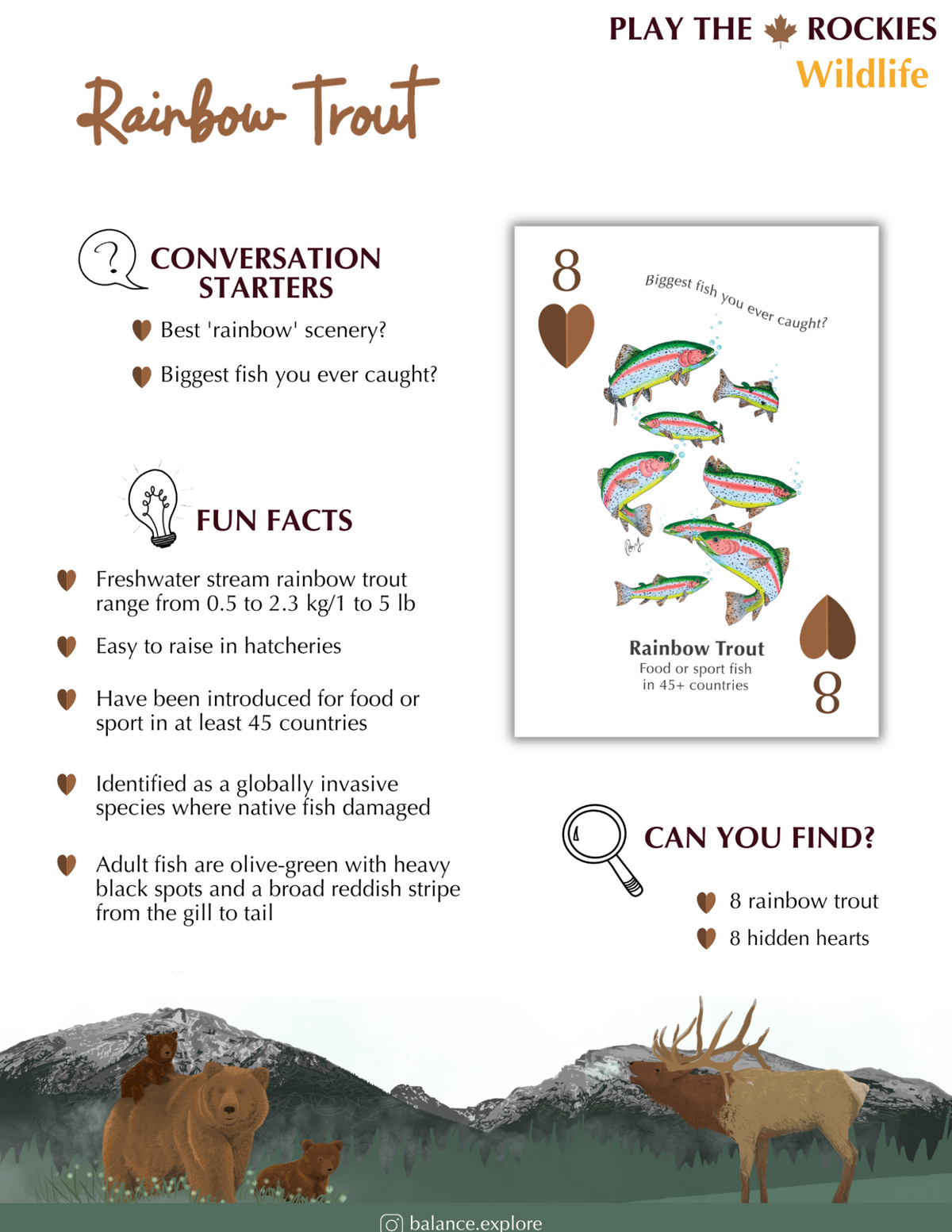 PLAY THE ROCKIES
Wildlife

Rainbow Trout

CONVERSATION STARTERS

Best 'rainbow' scenery?

Biggest fish you ever caught?

FUN FACTS

Freshwater stream rainbow trout range from 0.5 to 2.3 kg/1 to 5 lb

Easy to raise in hatcheries

Have been introduced for food or sport in at least 45 countries

Identified as a globally invasive species where native fish damaged

Adult fish are olive-green with heavy black spots and a broad reddish stripe from the gill to tail

8

Biggest fish you ever caught?

Rainbow Trout
Food or sport fish in 45+ countries

8

CAN YOU FIND?

8 rainbow trout

8 hidden hearts

balance.explore